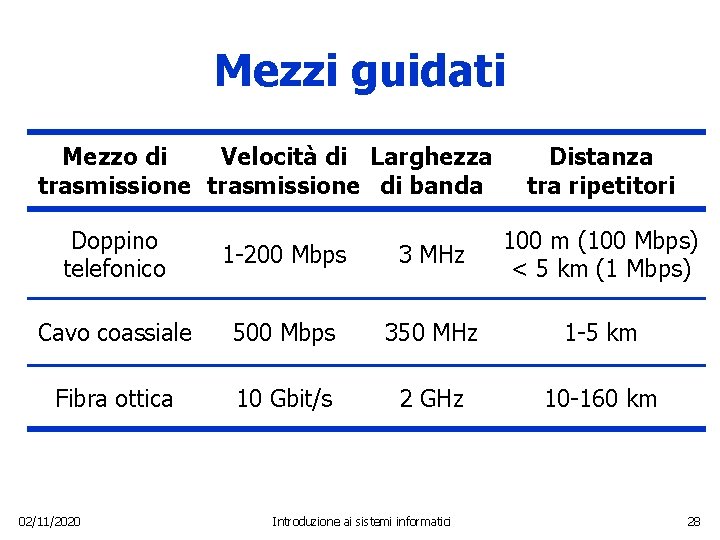 Mezzi guidati

| Mezzo di trasmissione | Velocità di trasmissione | Larghezza di banda | Distanza tra ripetitori |
|---|---|---|---|
| Doppino telefonico | 1-200 Mbps | 3 MHz | 100 m (100 Mbps) < 5 km (1 Mbps) |
| Cavo coassiale | 500 Mbps | 350 MHz | 1-5 km |
| Fibra ottica | 10 Gbit/s | 2 GHz | 10-160 km |

02/11/2020

Introduzione ai sistemi informatici

28